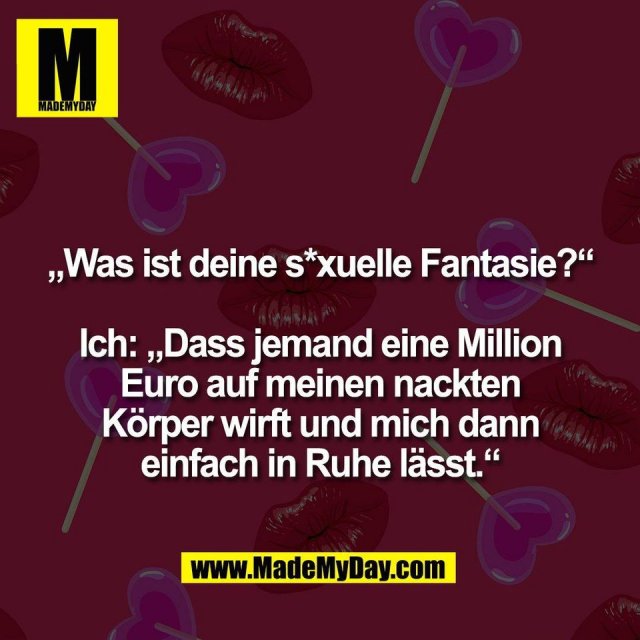 M
MADEMYDAY

„Was ist deine s*xuelle Fantasie?“

Ich: „Dass jemand eine Million Euro auf meinen nackten Körper wirft und mich dann einfach in Ruhe lässt.“

www.MadeMyDay.com